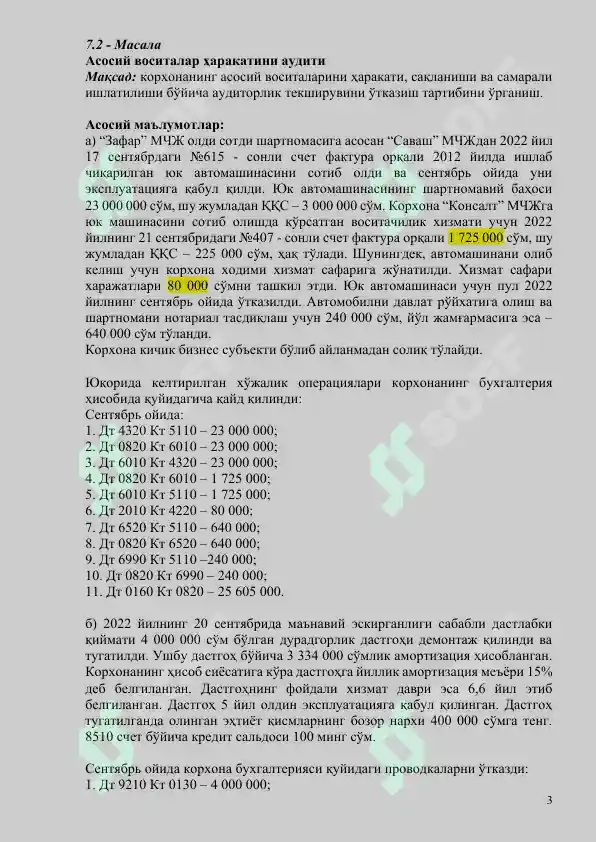 7.2 - Масала
Асосий воситалар ҳаракатини аудити
Мақсад: корхонанинг асосий воситаларини ҳаракати, сақланиши ва самарали ишлатилиши бўйича аудиторлик текширувини ўтказиш тартибини ўрганиш.

Асосий маълумотлар:
а) "Зафар" МЧЖ олди сотди шартномасига асосан "Саваш" МЧЖдан 2022 йил 17 сентябрдаги №615 - сонли счет фактура орқали 2012 йилда ишлаб чиқарилган юк автомашинасини сотиб олди ва сентябрь ойида уни эксплуатацияга қабул қилди. Юк автомашинасининг шартномавий баҳоси 23 000 000 сўм, шу жумладан ҚҚС – 3 000 000 сўм. Корхона "Консалт" МЧЖга юк машинасини сотиб олишда кўрсатган воситачилик хизмати учун 2022 йилнинг 21 сентябридаги №407 - сонли счет фактура орқали 1 725 000 сўм, шу жумладан ҚҚС – 225 000 сўм, ҳақ тўлади. Шунингдек, автомашинани олиб келиш учун корхона ходими хизмат сафарига жўнатилди. Хизмат сафари харажатлари 80 000 сўмни ташкил этди. Юк автомашинаси учун пул 2022 йилнинг сентябрь ойида ўтказилди. Автомобилни давлат рўйхатига олиш ва шартномани нотариал тасдиқлаш учун 240 000 сўм, йўл жамғармасига эса – 640 000 сўм тўланди.
Корхона кичик бизнес субъекти бўлиб айланмадан солиқ тўлайди.

Юқорида келтирилган хўжалик операциялари корхонанинг бухгалтерия ҳисобида қуйидагича қайд қилинди:
Сентябрь ойида:
1. Дт 4320 Кт 5110 – 23 000 000;
2. Дт 0820 Кт 6010 – 23 000 000;
3. Дт 6010 Кт 4320 – 23 000 000;
4. Дт 0820 Кт 6010 – 1 725 000;
5. Дт 6010 Кт 5110 – 1 725 000;
6. Дт 2010 Кт 4220 – 80 000;
7. Дт 6520 Кт 5110 – 640 000;
8. Дт 0820 Кт 6520 – 640 000;
9. Дт 6990 Кт 5110 –240 000;
10. Дт 0820 Кт 6990 – 240 000;
11. Дт 0160 Кт 0820 – 25 605 000.

б) 2022 йилнинг 20 сентябрида маънавий эскирганлиги сабабли дастлабки қиймати 4 000 000 сўм бўлган дурадгорлик дастгоҳи демонтаж қилинди ва тугатилди. Ушбу дастгоҳ бўйича 3 334 000 сўмлик амортизация ҳисобланган. Корхонанинг ҳисоб сиёсатига кўра дастгоҳга йиллик амортизация меъёри 15% деб белгиланган. Дастгоҳнинг фойдали хизмат даври эса 6,6 йил этиб белгиланган. Дастгоҳ 5 йил олдин эксплуатацияга қабул қилинган. Дастгоҳ тугатилганда олинган эҳтиёт қисмларнинг бозор нархи 400 000 сўмга тенг. 8510 счет бўйича кредит сальдоси 100 минг сўм.

Сентябрь ойида корхона бухгалтерияси қуйидаги проводкаларни ўтказди:
1. Дт 9210 Кт 0130 – 4 000 000;

3